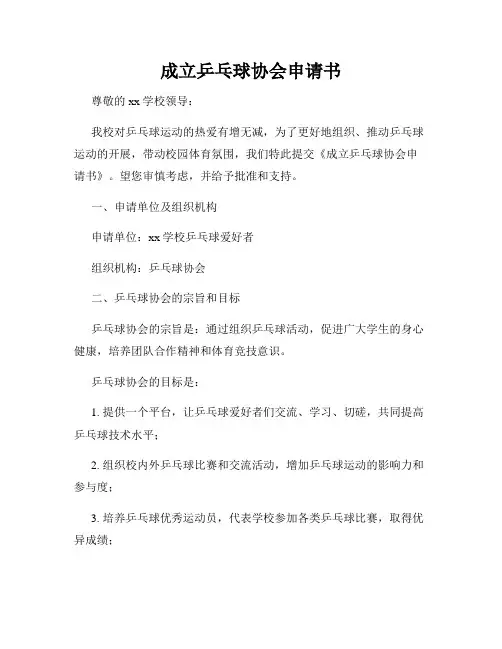 成立乒乓球协会申请书

尊敬的 xx 学校领导：

我校对乒乓球运动的热爱有增无减，为了更好地组织、推动乒乓球运动的开展，带动校园体育氛围，我们特此提交《成立乒乓球协会申请书》。望您审慎考虑，并给予批准和支持。

一、申请单位及组织机构

申请单位：xx 学校乒乓球爱好者

组织机构：乒乓球协会

二、乒乓球协会的宗旨和目标

乒乓球协会的宗旨是：通过组织乒乓球活动，促进广大学生的身心健康，培养团队合作精神和体育竞技意识。

乒乓球协会的目标是：

1. 提供一个平台，让乒乓球爱好者们交流、学习、切磋，共同提高乒乓球技术水平；

2. 组织校内外乒乓球比赛和交流活动，增加乒乓球运动的影响力和参与度；

3. 培养乒乓球优秀运动员，代表学校参加各类乒乓球比赛，取得优异成绩；